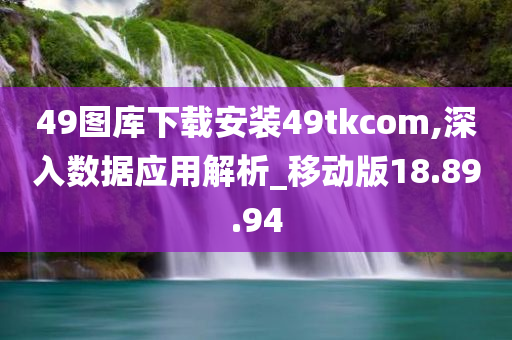 49图库下载安装49tkcom,深入数据应用解析_移动版18.89.94